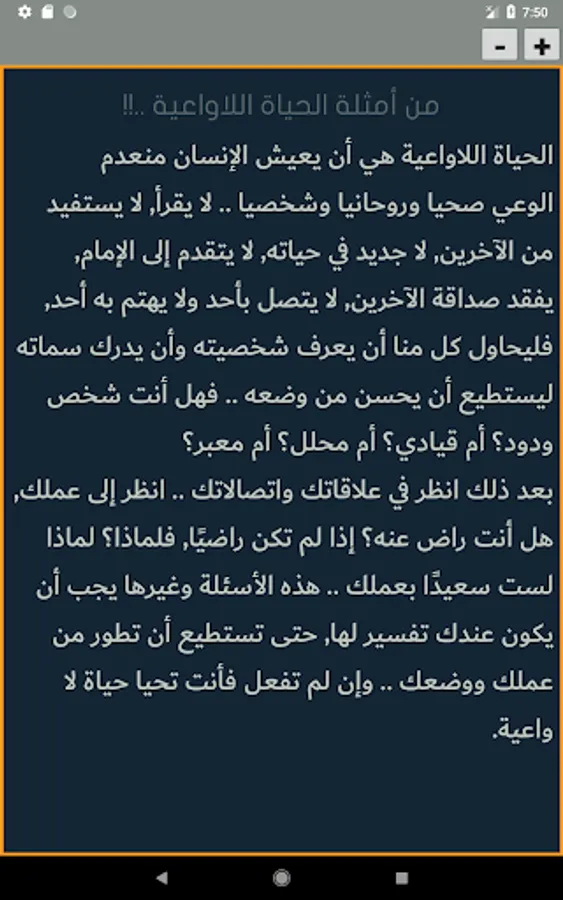 7:50

- +

من أمثلة الحياة اللاواعية ..!!

الحياة اللاواعية هي أن يعيش الإنسان منعدم الوعي صحيا وروحانيا وشخصيا .. لا يقرأ, لا يستفيد من الآخرين, لا جديد في حياته, لا يتقدم إلى الإمام, يفقد صداقة الآخرين, لا يتصل بأحد ولا يهتم به أحد, فليحاول كل منا أن يعرف شخصيته وأن يدرك سماته ليستطيع أن يحسن من وضعه .. فهل أنت شخص ودود؟ أم قيادي؟ أم محلل؟ أم معبر؟
بعد ذلك انظر في علاقاتك واتصالاتك .. انظر إلى عملك, هل أنت راض عنه؟ إذا لم تكن راضيًا, فلماذا؟ لماذا لست سعيدًا بعملك .. هذه الأسئلة وغيرها يجب أن يكون عندك تفسير لها, حتى تستطيع أن تطور من عملك ووضعك .. وإن لم تفعل فأنت تحيا حياة لا واعية.